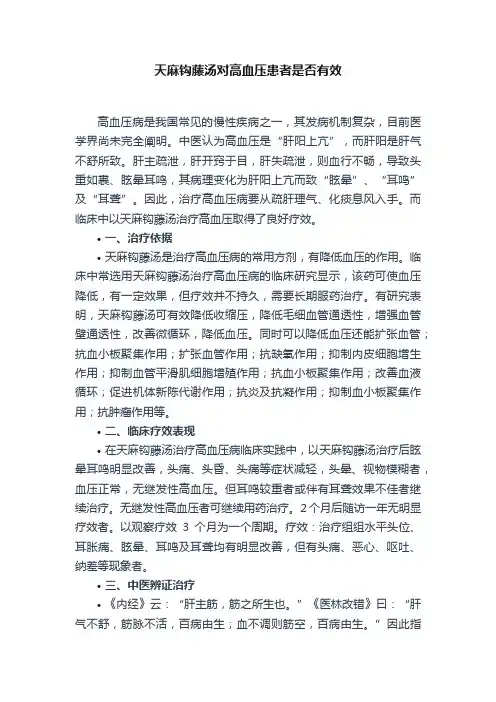 天麻钩藤汤对高血压患者是否有效

高血压病是我国常见的慢性疾病之一，其发病机制复杂，目前医学界尚未完全阐明。中医认为高血压是“肝阳上亢”，而肝阳是肝气不舒所致。肝主疏泄，肝开窍于目，肝失疏泄，则血行不畅，导致头重如裹、眩晕耳鸣，其病理变化为肝阳上亢而致“眩晕”、“耳鸣”及“耳聋”。因此，治疗高血压病要从疏肝理气、化痰息风入手。而临床中以天麻钩藤汤治疗高血压取得了良好疗效。

• 一、治疗依据

• 天麻钩藤汤是治疗高血压病的常用方剂，有降低血压的作用。临床中常选用天麻钩藤汤治疗高血压病的临床研究显示，该药可使血压降低，有一定效果，但疗效并不持久，需要长期服药治疗。有研究表明，天麻钩藤汤可有效降低收缩压，降低毛细血管通透性，增强血管壁通透性，改善微循环，降低血压。同时可以降低血压还能扩张血管；抗血小板聚集作用；扩张血管作用；抗缺氧作用；抑制内皮细胞增生作用；抑制血管平滑肌细胞增殖作用；抗血小板聚集作用；改善血液循环；促进机体新陈代谢作用；抗炎及抗凝作用；抑制血小板聚集作用；抗肿瘤作用等。

• 二、临床疗效表现

• 在天麻钩藤汤治疗高血压病临床实践中，以天麻钩藤汤治疗后眩晕耳鸣明显改善，头痛、头昏、头痛等症状减轻，头晕、视物模糊者，血压正常，无继发性高血压。但耳鸣较重者或伴有耳聋效果不佳者继续治疗。无继发性高血压者可继续用药治疗。2个月后随访一年无明显疗效者。以观察疗效 3 个月为一个周期。疗效：治疗组组水平头位、耳胀痛、眩晕、耳鸣及耳聋均有明显改善，但有头痛、恶心、呕吐、纳差等现象者。

• 三、中医辨证治疗

• 《内经》云：“肝主筋，筋之所生也。”《医林改错》曰：“肝气不舒，筋脉不活，百病由生；血不调则筋空，百病由生。”因此指